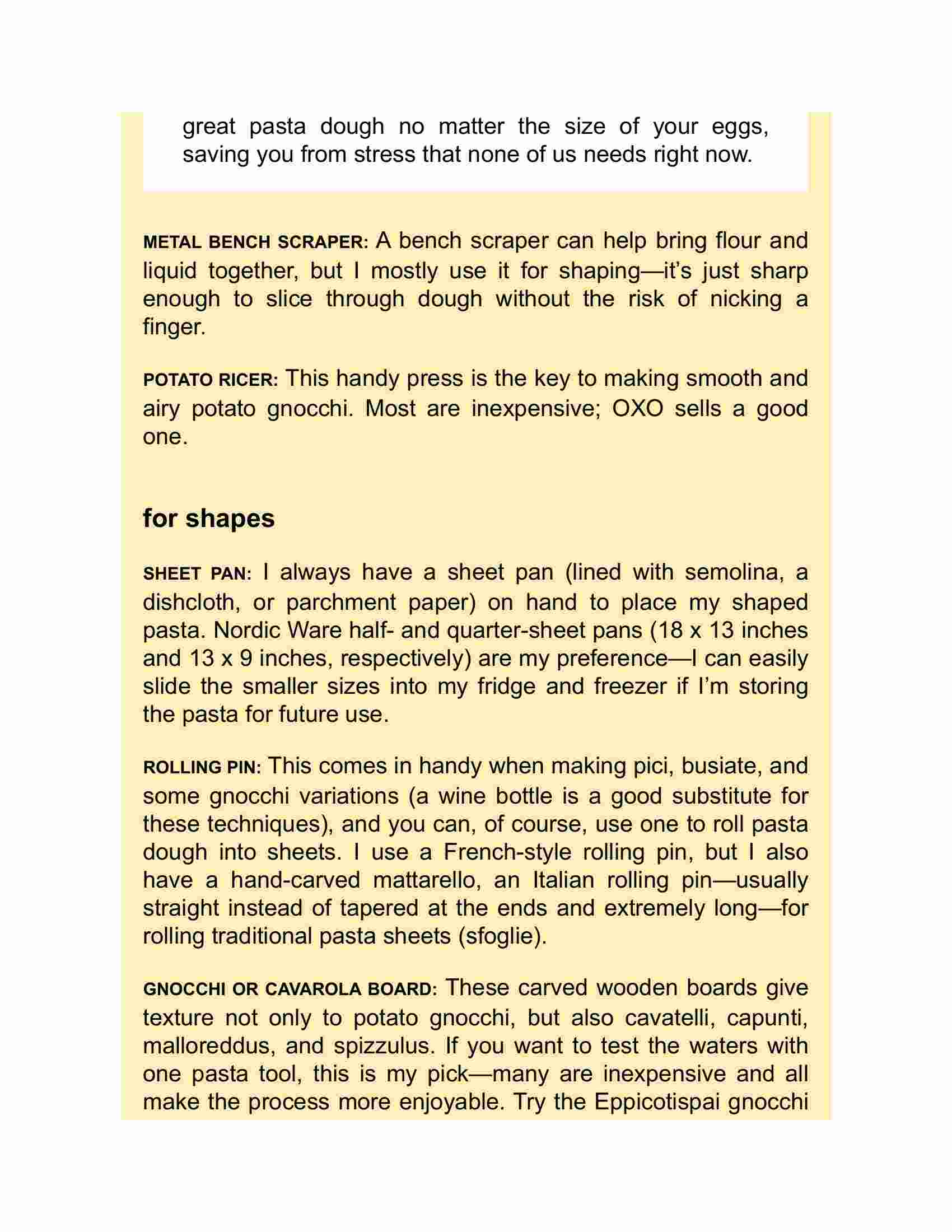 great pasta dough no matter the size of your eggs, saving you from stress that none of us needs right now.

METAL BENCH SCRAPER: A bench scraper can help bring flour and liquid together, but I mostly use it for shaping—it's just sharp enough to slice through dough without the risk of nicking a finger.

POTATO RICER: This handy press is the key to making smooth and airy potato gnocchi. Most are inexpensive; OXO sells a good one.

for shapes

SHEET PAN: I always have a sheet pan (lined with semolina, a dishcloth, or parchment paper) on hand to place my shaped pasta. Nordic Ware half- and quarter-sheet pans (18 x 13 inches and 13 x 9 inches, respectively) are my preference—I can easily slide the smaller sizes into my fridge and freezer if I'm storing the pasta for future use.

ROLLING PIN: This comes in handy when making pici, busiate, and some gnocchi variations (a wine bottle is a good substitute for these techniques), and you can, of course, use one to roll pasta dough into sheets. I use a French-style rolling pin, but I also have a hand-carved mattarello, an Italian rolling pin—usually straight instead of tapered at the ends and extremely long—for rolling traditional pasta sheets (sfoglie).

GNOCCHI OR CAVAROLA BOARD: These carved wooden boards give texture not only to potato gnocchi, but also cavatelli, capunti, malloreddus, and spizzulus. If you want to test the waters with one pasta tool, this is my pick—many are inexpensive and all make the process more enjoyable. Try the Eppicotispai gnocchi